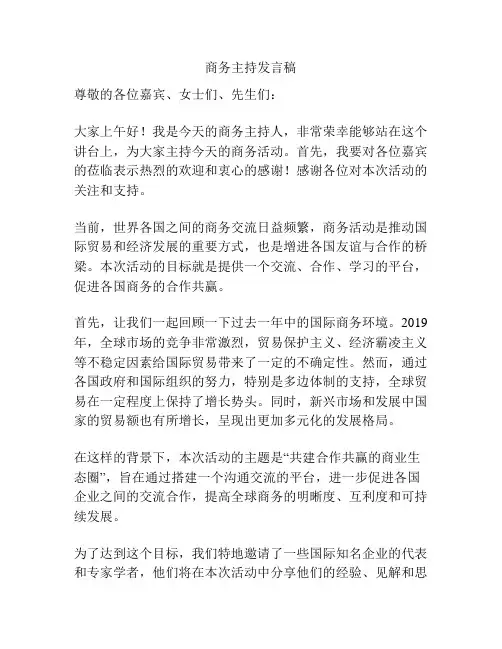 商务主持发言稿

尊敬的各位嘉宾、女士们、先生们：

大家上午好！我是今天的商务主持人，非常荣幸能够站在这个讲台上，为大家主持今天的商务活动。首先，我要对各位嘉宾的莅临表示热烈的欢迎和衷心的感谢！感谢各位对本次活动的关注和支持。

当前，世界各国之间的商务交流日益频繁，商务活动是推动国际贸易和经济发展的重要方式，也是增进各国友谊与合作的桥梁。本次活动的目标就是提供一个交流、合作、学习的平台，促进各国商务的合作共赢。

首先，让我们一起回顾一下过去一年中的国际商务环境。2019年，全球市场的竞争非常激烈，贸易保护主义、经济霸凌主义等不稳定因素给国际贸易带来了一定的不确定性。然而，通过各国政府和国际组织的努力，特别是多边体制的支持，全球贸易在一定程度上保持了增长势头。同时，新兴市场和发展中国家的贸易额也有所增长，呈现出更加多元化的发展格局。

在这样的背景下，本次活动的主题是“共建合作共赢的商业生态圈”，旨在通过搭建一个沟通交流的平台，进一步促进各国企业之间的交流合作，提高全球商务的明晰度、互利度和可持续发展。

为了达到这个目标，我们特地邀请了一些国际知名企业的代表和专家学者，他们将在本次活动中分享他们的经验、见解和思